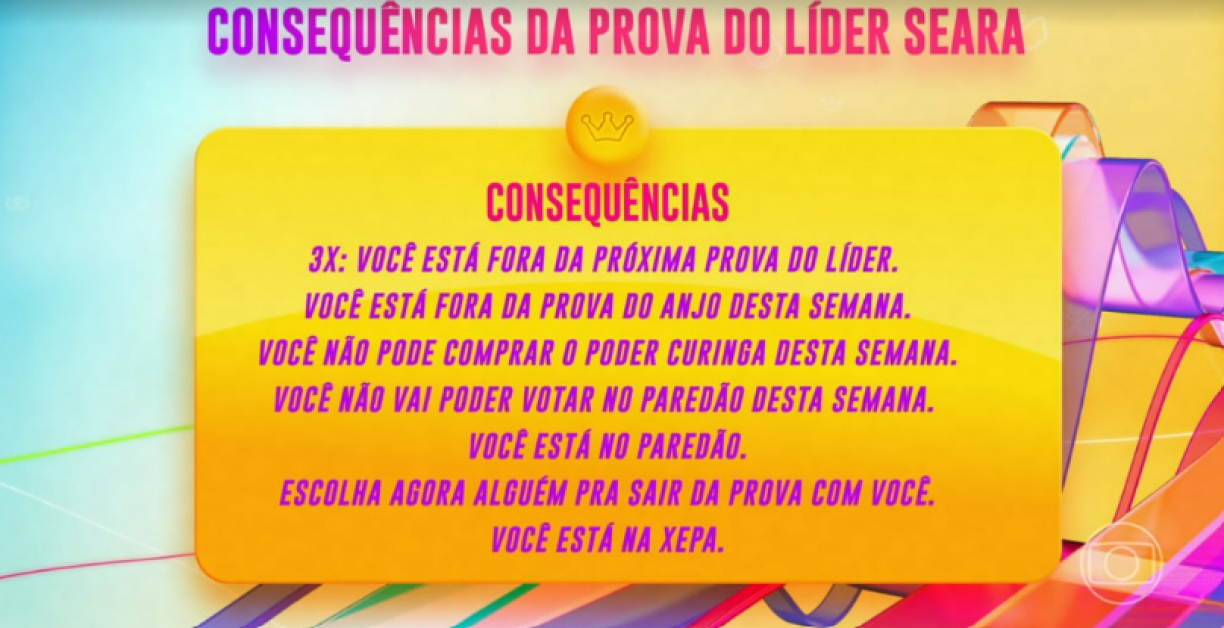 CONSEQUÊNCIAS DA PROVA DO LÍDER SEARA

CONSEQUÊNCIAS

3X: VOCÊ ESTÁ FORA DA PRÓXIMA PROVA DO LÍDER.
VOCÊ ESTÁ FORA DA PROVA DO ANJO DESTA SEMANA.
VOCÊ NÃO PODE COMPRAR O PODER CURINGA DESTA SEMANA.
VOCÊ NÃO VAI PODER VOTAR NO PAREDÃO DESTA SEMANA.
VOCÊ ESTÁ NO PAREDÃO.
ESCOLHA AGORA ALGUÉM PRA SAIR DA PROVA COM VOCÊ.
VOCÊ ESTÁ NA XEPA.